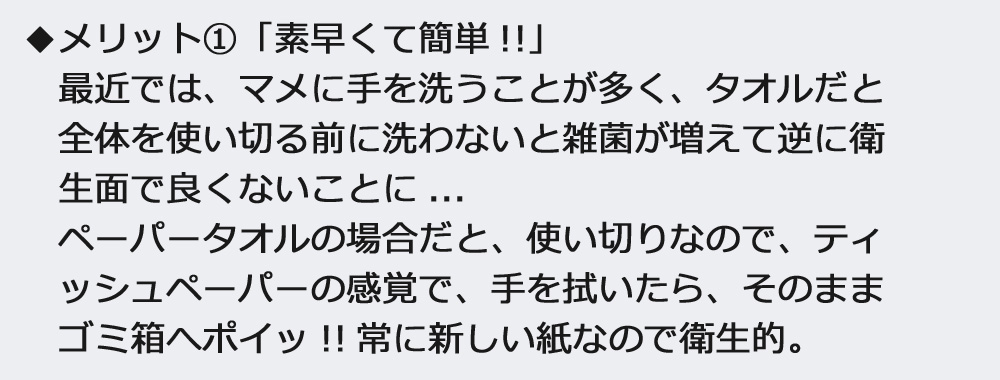 ◆メリット①「素早くて簡単 !!」
最近では、マメに手を洗うことが多く、タオルだと全体を使い切る前に洗わないと雑菌が増えて逆に衛生面で良くないことに ...
ペーパータオルの場合だと、使い切りなので、ティッシュペーパーの感覚で、手を拭いたら、そのままゴミ箱へポイッ !! 常に新しい紙なので衛生的。